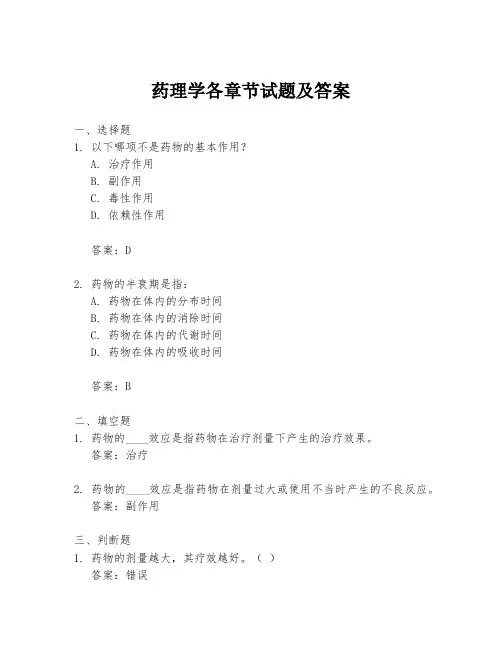 药理学各章节试题及答案

一、选择题

1. 以下哪项不是药物的基本作用？

A. 治疗作用

B. 副作用

C. 毒性作用

D. 依赖性作用

答案：D

2. 药物的半衰期是指：

A. 药物在体内的分布时间

B. 药物在体内的消除时间

C. 药物在体内的代谢时间

D. 药物在体内的吸收时间

答案：B

二、填空题

1. 药物的____效应是指药物在治疗剂量下产生的治疗效果。

答案：治疗

2. 药物的____效应是指药物在剂量过大或使用不当时产生的不良反应。

答案：副作用

三、判断题

1. 药物的剂量越大，其疗效越好。（ ）

答案：错误